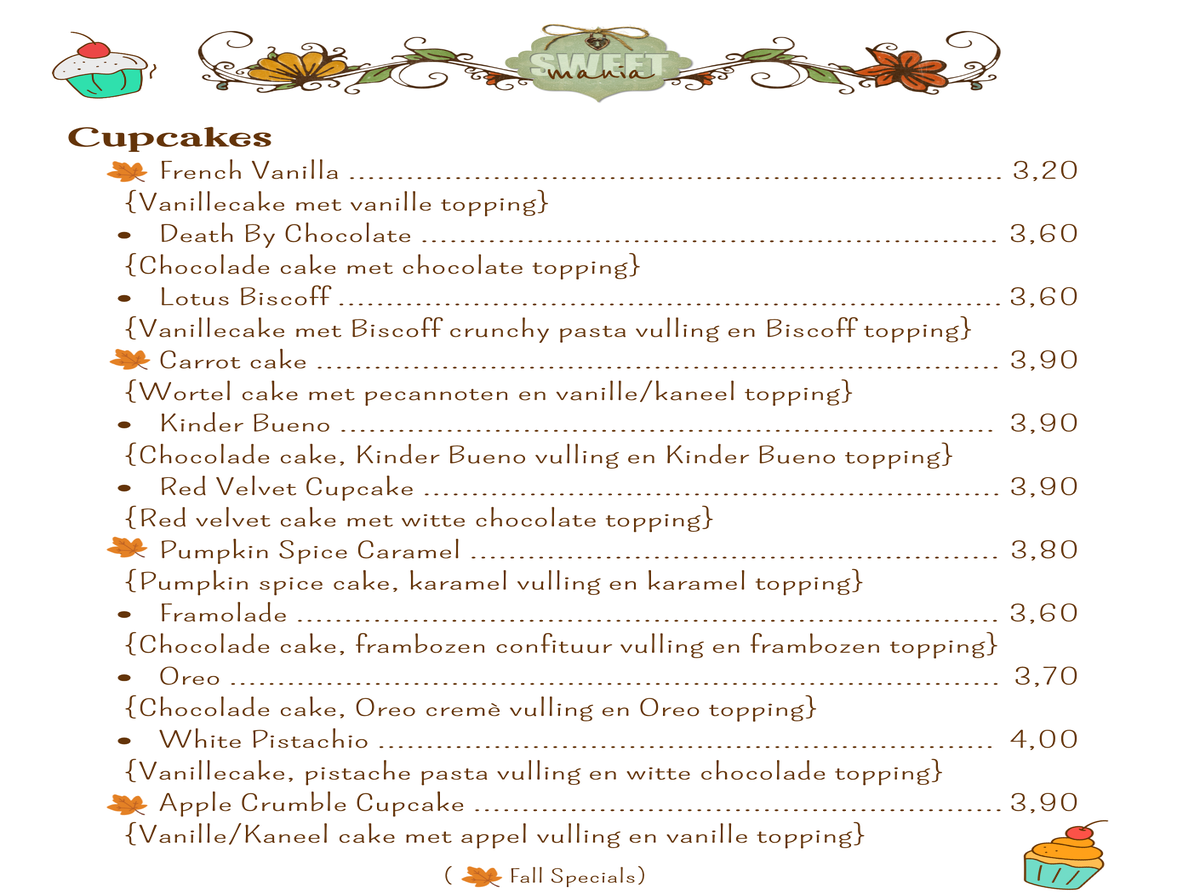 SWEET mania

Cupcakes

French Vanilla 3,20
{Vanillecake met vanille topping}

• Death By Chocolate 3,60
{Chocolade cake met chocolate topping}

• Lotus Biscoff 3,60
{Vanillecake met Biscoff crunchy pasta vulling en Biscoff topping}

Carrot cake 3,90
{Wortel cake met pecannoten en vanille/kaneel topping}

• Kinder Bueno 3,90
{Chocolade cake, Kinder Bueno vulling en Kinder Bueno topping}

• Red Velvet Cupcake 3,90
{Red velvet cake met witte chocolate topping}

Pumpkin Spice Caramel 3,80
{Pumpkin spice cake, karamel vulling en karamel topping}

• Framolade 3,60
{Chocolade cake, frambozen confituur vulling en frambozen topping}

• Oreo 3,70
{Chocolade cake, Oreo cremè vulling en Oreo topping}

• White Pistachio 4,00
{Vanillecake, pistache pasta vulling en witte chocolade topping}

Apple Crumble Cupcake 3,90
{Vanille/Kaneel cake met appel vulling en vanille topping}

( Fall Specials)